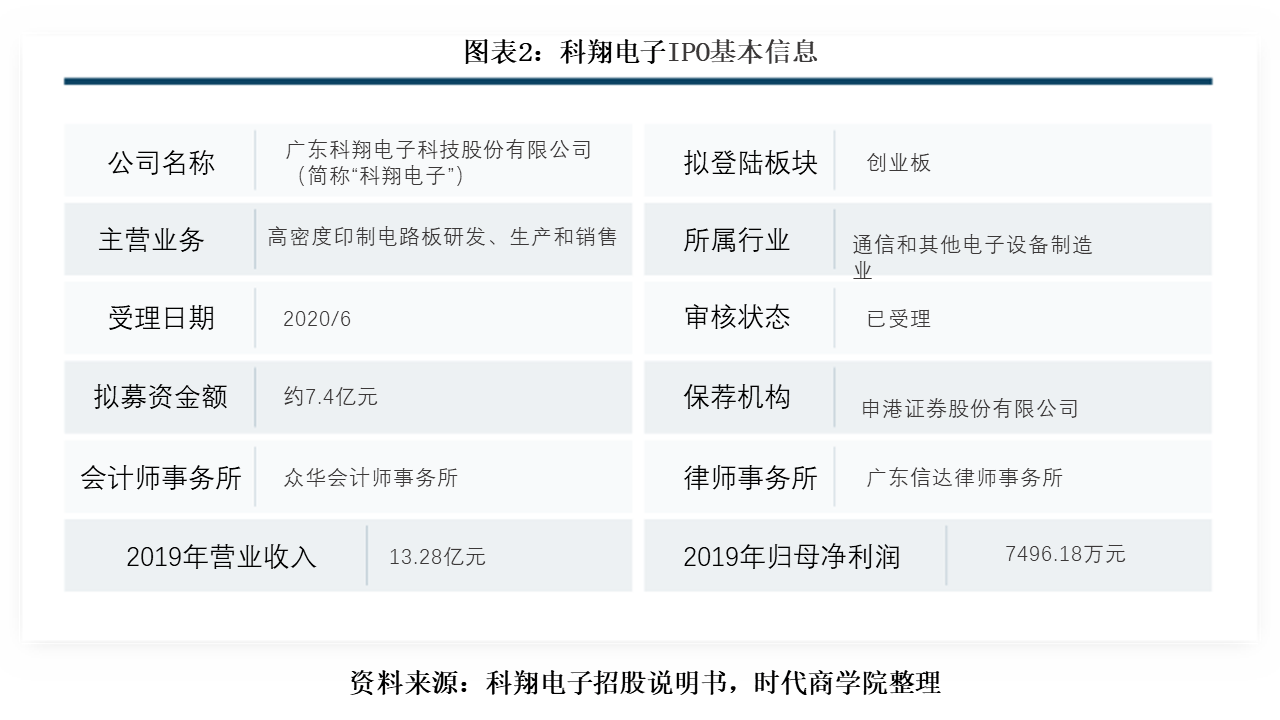 图表2：科翔电子IPO基本信息

| 公司名称 | 广东科翔电子科技股份有限公司（简称“科翔电子”） | 拟登陆板块 | 创业板 |
|---|---|---|---|
| 主营业务 | 高密度印制电路板研发、生产和销售 | 所属行业 | 通信和其他电子设备制造业 |
| 受理日期 | 2020/6 | 审核状态 | 已受理 |
| 拟募资金额 | 约7.4亿元 | 保荐机构 | 申港证券股份有限公司 |
| 会计师事务所 | 众华会计师事务所 | 律师事务所 | 广东信达律师事务所 |
| 2019年营业收入 | 13.28亿元 | 2019年归母净利润 | 7496.18万元 |

资料来源：科翔电子招股说明书，时代商学院整理